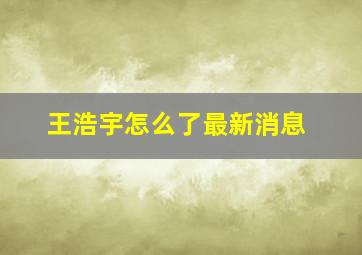 王浩宇怎么了最新消息